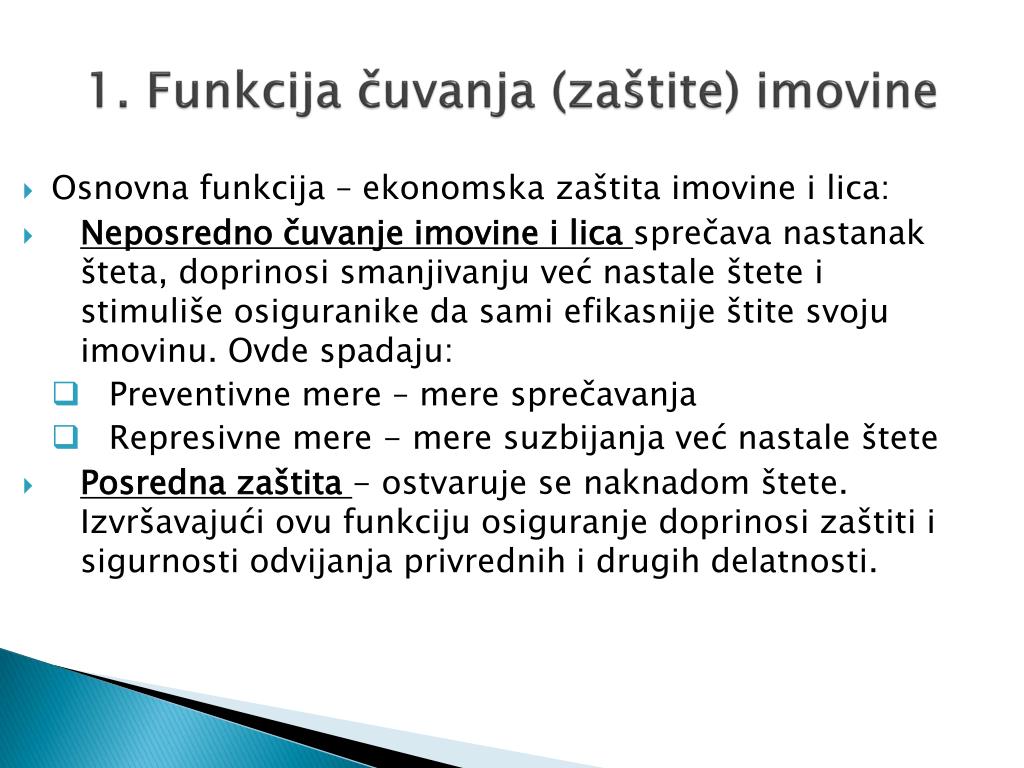 1. Funkcija čuvanja (zaštite) imovine

Osnovna funkcija – ekonomska zaštita imovine i lica:

Neposredno čuvanje imovine i lica sprečava nastanak šteta, doprinosi smanjivanju već nastale štete i stimuliše osiguranike da sami efikasnije štite svoju imovinu. Ovde spadaju:

Preventivne mere – mere sprečavanja

Represivne mere - mere suzbijanja već nastale štete

Posredna zaštita - ostvaruje se naknadom štete. Izvršavajući ovu funkciju osiguranje doprinosi zaštiti i sigurnosti odvijanja privrednih i drugih delatnosti.